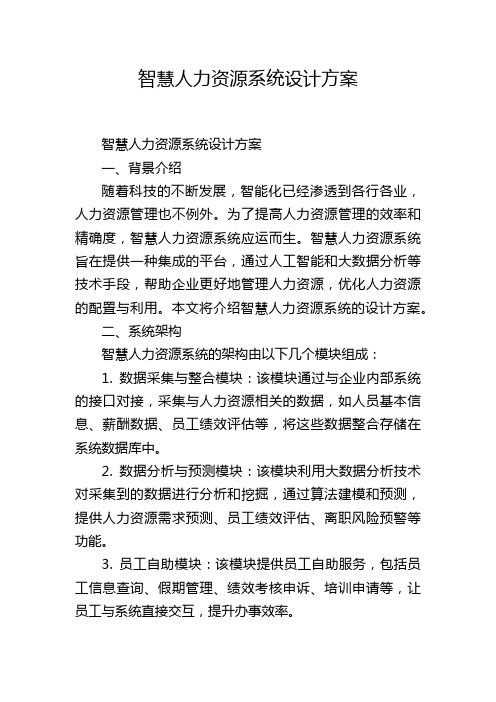 智慧人力资源系统设计方案

智慧人力资源系统设计方案

一、背景介绍

随着科技的不断发展，智能化已经渗透到各行各业，人力资源管理也不例外。为了提高人力资源管理的效率和精确度，智慧人力资源系统应运而生。智慧人力资源系统旨在提供一种集成的平台，通过人工智能和大数据分析等技术手段，帮助企业更好地管理人力资源，优化人力资源的配置与利用。本文将介绍智慧人力资源系统的设计方案。

二、系统架构

智慧人力资源系统的架构由以下几个模块组成：

1. 数据采集与整合模块：该模块通过与企业内部系统的接口对接，采集与人力资源相关的数据，如人员基本信息、薪酬数据、员工绩效评估等，将这些数据整合存储在系统数据库中。

2. 数据分析与预测模块：该模块利用大数据分析技术对采集到的数据进行分析和挖掘，通过算法建模和预测，提供人力资源需求预测、员工绩效评估、离职风险预警等功能。

3. 员工自助模块：该模块提供员工自助服务，包括员工信息查询、假期管理、绩效考核申诉、培训申请等，让员工与系统直接交互，提升办事效率。